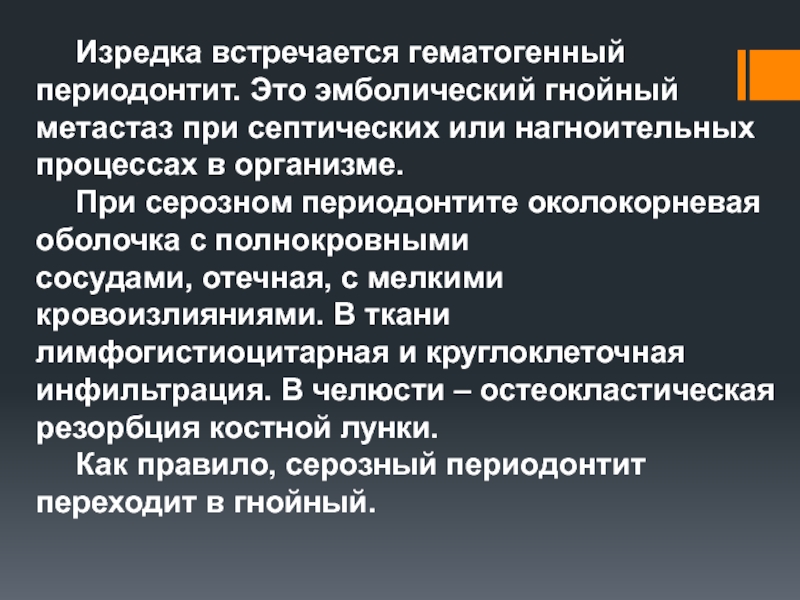 Изредка встречается гематогенный периодонтит. Это эмболический гнойный метастаз при септических или нагноительных процессах в организме.

При серозном периодонтите околокорневая оболочка с полнокровными сосудами, отечная, с мелкими кровоизлияниями. В ткани лимфогистиоцитарная и круглоклеточная инфильтрация. В челюсти – остеокластическая резорбция костной лунки.

Как правило, серозный периодонтит переходит в гнойный.